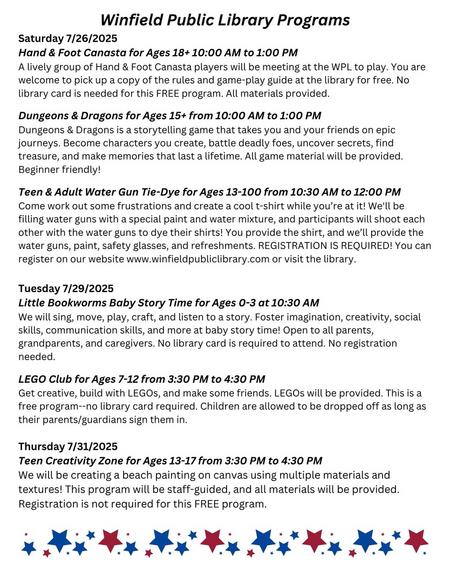 Winfield Public Library Programs

Saturday 7/26/2025

Hand & Foot Canasta for Ages 18+ 10:00 AM to 1:00 PM
A lively group of Hand & Foot Canasta players will be meeting at the WPL to play. You are welcome to pick up a copy of the rules and game-play guide at the library for free. No library card is needed for this FREE program. All materials provided.

Dungeons & Dragons for Ages 15+ from 10:00 AM to 1:00 PM
Dungeons & Dragons is a storytelling game that takes you and your friends on epic journeys. Become characters you create, battle deadly foes, uncover secrets, find treasure, and make memories that last a lifetime. All game material will be provided. Beginner friendly!

Teen & Adult Water Gun Tie-Dye for Ages 13-100 from 10:30 AM to 12:00 PM
Come work out some frustrations and create a cool t-shirt while you're at it! We'll be filling water guns with a special paint and water mixture, and participants will shoot each other with the water guns to dye their shirts! You provide the shirt, and we'll provide the water guns, paint, safety glasses, and refreshments. REGISTRATION IS REQUIRED! You can register on our website www.winfieldpubliclibrary.com or visit the library.

Tuesday 7/29/2025

Little Bookworms Baby Story Time for Ages 0-3 at 10:30 AM
We will sing, move, play, craft, and listen to a story. Foster imagination, creativity, social skills, communication skills, and more at baby story time! Open to all parents, grandparents, and caregivers. No library card is required to attend. No registration needed.

LEGO Club for Ages 7-12 from 3:30 PM to 4:30 PM
Get creative, build with LEGOs, and make some friends. LEGOs will be provided. This is a free program--no library card required. Children are allowed to be dropped off as long as their parents/guardians sign them in.

Thursday 7/31/2025

Teen Creativity Zone for Ages 13-17 from 3:30 PM to 4:30 PM
We will be creating a beach painting on canvas using multiple materials and textures! This program will be staff-guided, and all materials will be provided. Registration is not required for this FREE program.